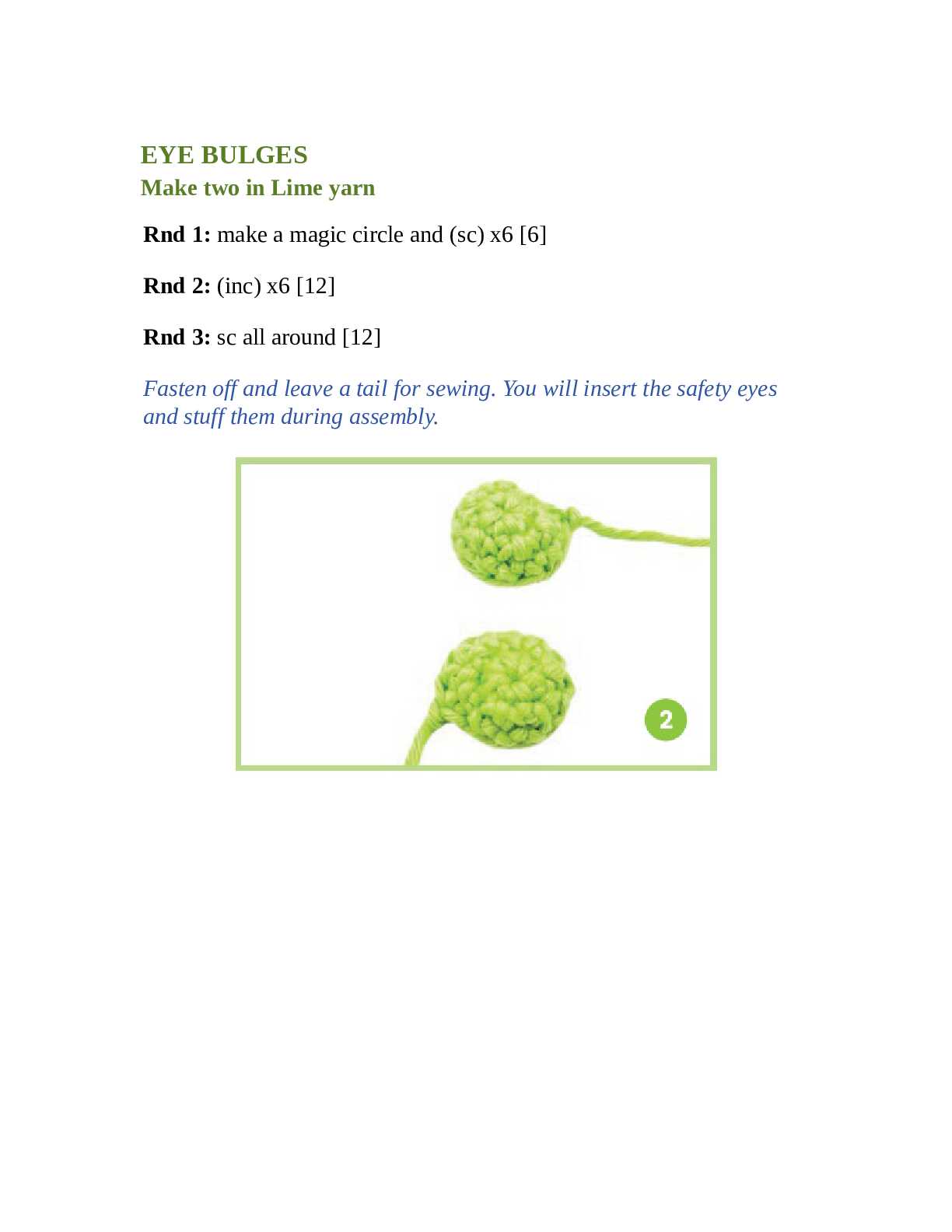 EYE BULGES
Make two in Lime yarn

Rnd 1: make a magic circle and (sc) x6 [6]

Rnd 2: (inc) x6 [12]

Rnd 3: sc all around [12]

Fasten off and leave a tail for sewing. You will insert the safety eyes and stuff them during assembly.

2